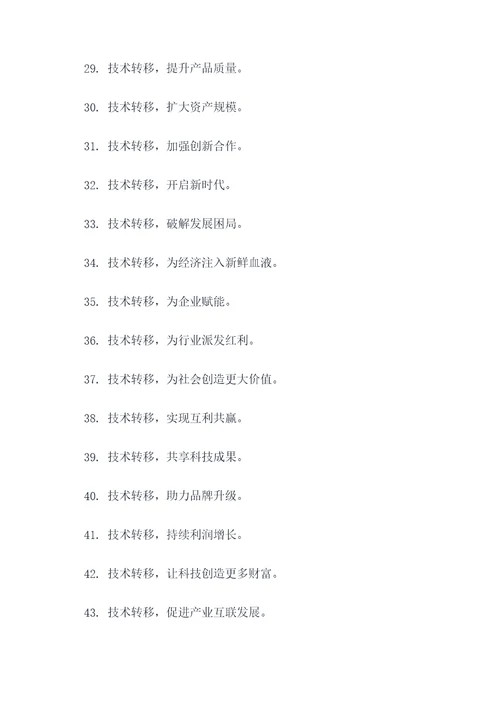 29. 技术转移，提升产品质量。

30. 技术转移，扩大资产规模。

31. 技术转移，加强创新合作。

32. 技术转移，开启新时代。

33. 技术转移，破解发展困局。

34. 技术转移，为经济注入新鲜血液。

35. 技术转移，为企业赋能。

36. 技术转移，为行业派发红利。

37. 技术转移，为社会创造更大价值。

38. 技术转移，实现互利共赢。

39. 技术转移，共享科技成果。

40. 技术转移，助力品牌升级。

41. 技术转移，持续利润增长。

42. 技术转移，让科技创造更多财富。

43. 技术转移，促进产业互联发展。